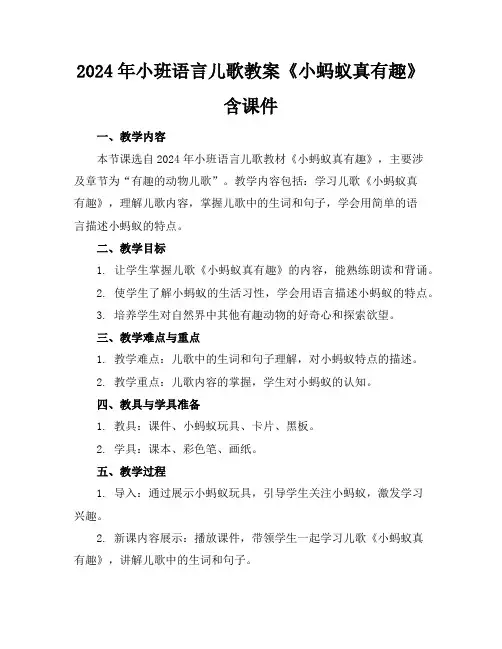 2024年小班语言儿歌教案《小蚂蚁真有趣》含课件

一、教学内容

本节课选自2024年小班语言儿歌教材《小蚂蚁真有趣》，主要涉及章节为“有趣的动物儿歌”。教学内容包括：学习儿歌《小蚂蚁真有趣》，理解儿歌内容，掌握儿歌中的生词和句子，学会用简单的语言描述小蚂蚁的特点。

二、教学目标

1. 让学生掌握儿歌《小蚂蚁真有趣》的内容，能熟练朗读和背诵。

2. 使学生了解小蚂蚁的生活习性，学会用语言描述小蚂蚁的特点。

3. 培养学生对自然界中其他有趣动物的好奇心和探索欲望。

三、教学难点与重点

1. 教学难点：儿歌中的生词和句子理解，对小蚂蚁特点的描述。

2. 教学重点：儿歌内容的掌握，学生对小蚂蚁的认知。

四、教具与学具准备

1. 教具：课件、小蚂蚁玩具、卡片、黑板。

2. 学具：课本、彩色笔、画纸。

五、教学过程

1. 导入：通过展示小蚂蚁玩具，引导学生关注小蚂蚁，激发学习兴趣。

2. 新课内容展示：播放课件，带领学生一起学习儿歌《小蚂蚁真有趣》，讲解儿歌中的生词和句子。